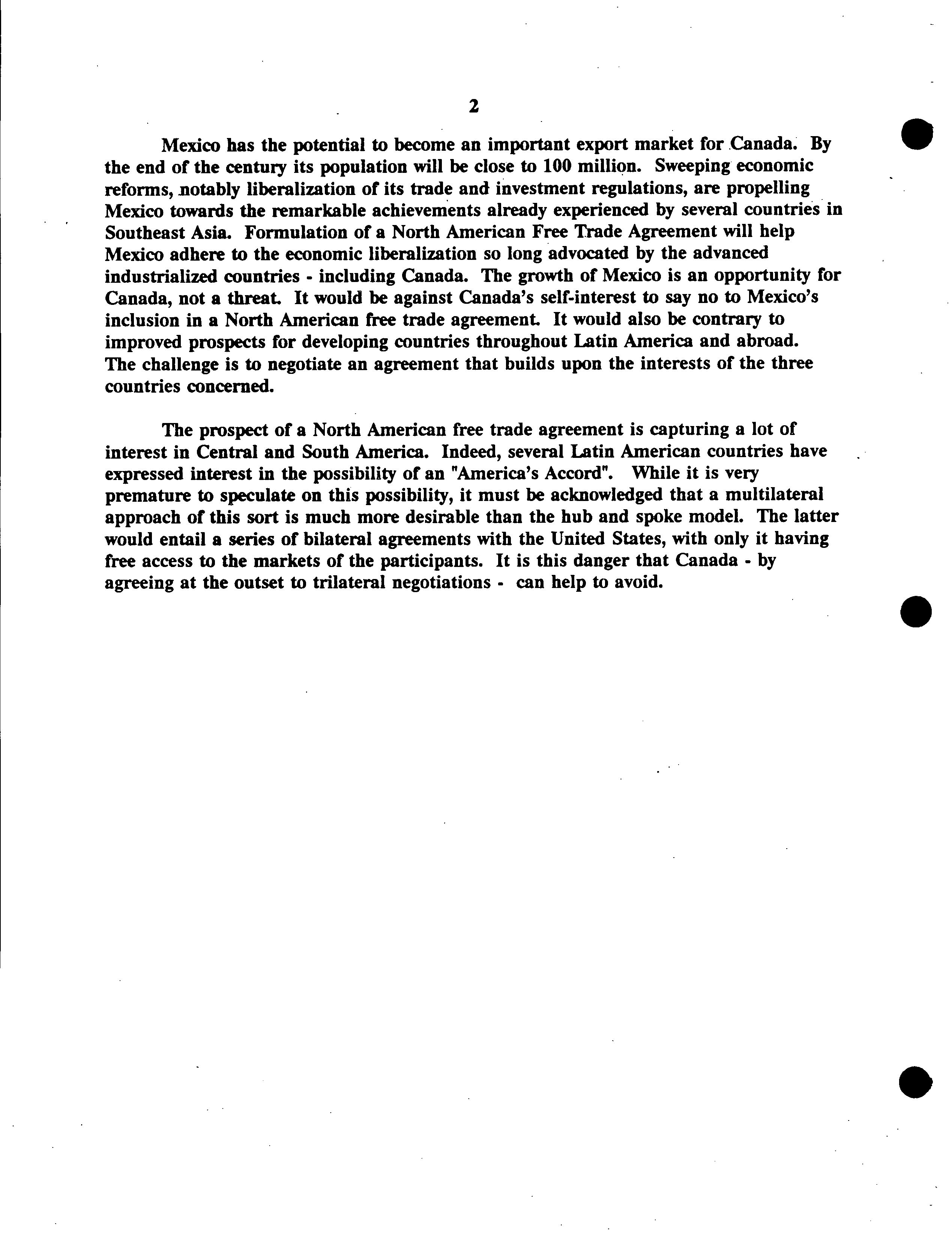 2

Mexico has the potential to become an important export market for Canada. By the end of the century its population will be close to 100 million. Sweeping economic reforms, notably liberalization of its trade and investment regulations, are propelling Mexico towards the remarkable achievements already experienced by several countries in Southeast Asia. Formulation of a North American Free Trade Agreement will help Mexico adhere to the economic liberalization so long advocated by the advanced industrialized countries - including Canada. The growth of Mexico is an opportunity for Canada, not a threat. It would be against Canada's self-interest to say no to Mexico's inclusion in a North American free trade agreement. It would also be contrary to improved prospects for developing countries throughout Latin America and abroad. The challenge is to negotiate an agreement that builds upon the interests of the three countries concerned.

The prospect of a North American free trade agreement is capturing a lot of interest in Central and South America. Indeed, several Latin American countries have expressed interest in the possibility of an "America's Accord". While it is very premature to speculate on this possibility, it must be acknowledged that a multilateral approach of this sort is much more desirable than the hub and spoke model. The latter would entail a series of bilateral agreements with the United States, with only it having free access to the markets of the participants. It is this danger that Canada - by agreeing at the outset to trilateral negotiations - can help to avoid.